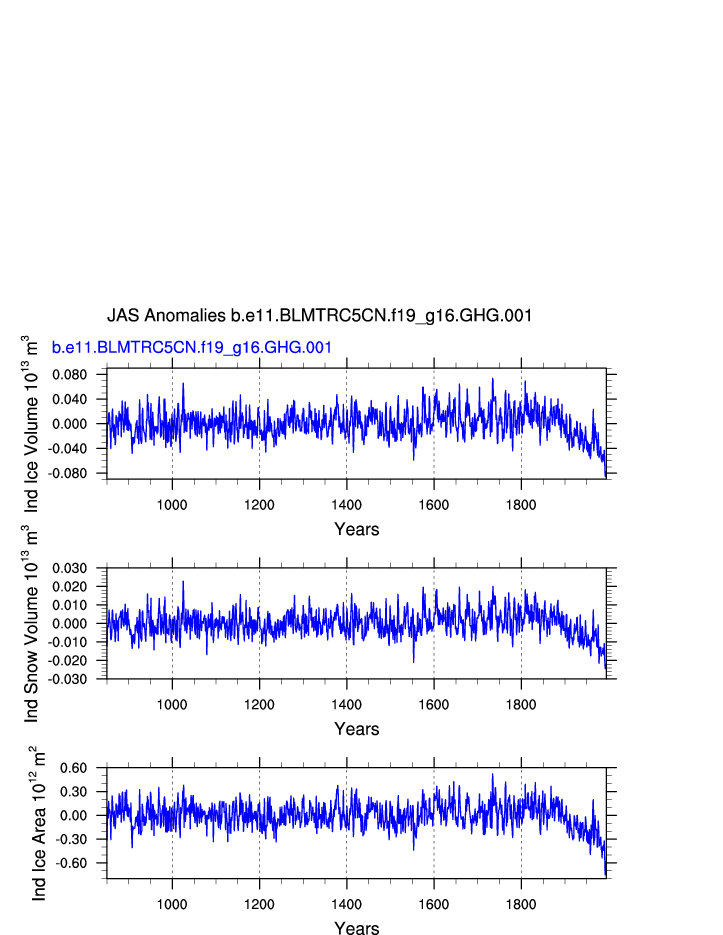 JAS Anomalies b.e11.BLMTRC5CN.f19_g16.GHG.001

b.e11.BLMTRC5CN.f19_g16.GHG.001

Ind Ice Volume $10^{13}$ $m^3$

0.080
0.040
0.000
-0.040
-0.080

1000 1200 1400 1600 1800

Years

Ind Snow Volume $10^{13}$ $m^3$

0.030
0.020
0.010
0.000
-0.010
-0.020
-0.030

1000 1200 1400 1600 1800

Years

Ind Ice Area $10^{12}$ $m^2$

0.60
0.30
0.00
-0.30
-0.60

1000 1200 1400 1600 1800

Years